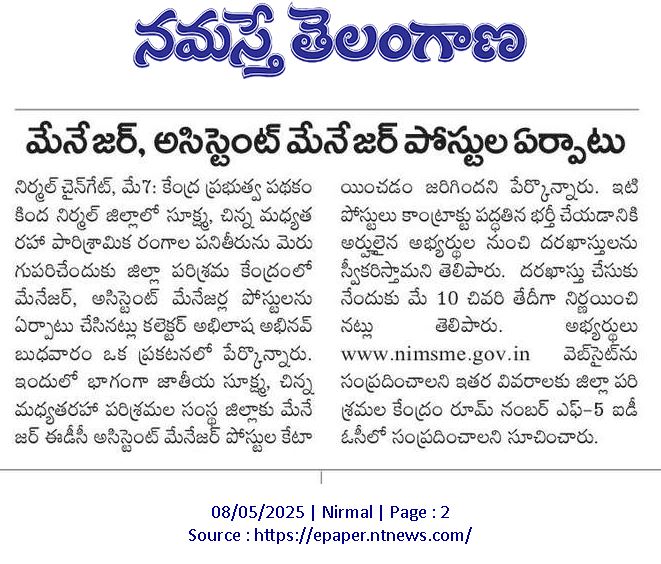 నమస్తే తెలంగాణ

మేనేజర్, అసిస్టెంట్ మేనేజర్ పోస్టుల ఏర్పాటు

నిర్మల్ చైన్‌గేట్, మే7: కేంద్ర ప్రభుత్వ పథకం కింద నిర్మల్ జిల్లాలో సూక్ష్మ, చిన్న మధ్యతరహా పారిశ్రామిక రంగాల పనితీరును మెరుగుపరిచేందుకు జిల్లా పరిశ్రమ కేంద్రంలో మేనేజర్, అసిస్టెంట్ మేనేజర్ల పోస్టులను ఏర్పాటు చేసినట్లు కలెక్టర్ అభిలాష అభినవ్ బుధవారం ఒక ప్రకటనలో పేర్కొన్నారు. ఇందులో భాగంగా జాతీయ సూక్ష్మ, చిన్న మధ్యతరహా పరిశ్రమల సంస్థ జిల్లాకు మేనేజర్ ఈడీసీ అసిస్టెంట్ మేనేజర్ పోస్టుల కేటాయించడం జరిగిందని పేర్కొన్నారు. ఇటి పోస్టులు కాంట్రాక్టు పద్ధతిన భర్తీ చేయడానికి అర్హులైన అభ్యర్థుల నుంచి దరఖాస్తులను స్వీకరిస్తామని తెలిపారు. దరఖాస్తు చేసుకునేందుకు మే 10 చివరి తేదీగా నిర్ణయించినట్లు తెలిపారు. అభ్యర్థులు www.nimsme.gov.in వెబ్‌సైట్‌ను సంప్రదించాలని ఇతర వివరాలకు జిల్లా పరిశ్రమల కేంద్రం రూమ్ నంబర్ ఎఫ్-5 ఐడీఓసీలో సంప్రదించాలని సూచించారు.

08/05/2025 | Nirmal | Page : 2
Source : https://epaper.ntnews.com/